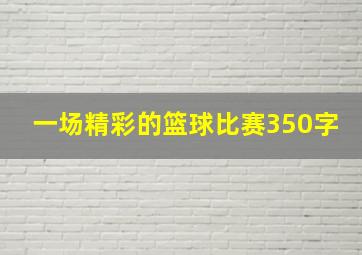 一场精彩的篮球比赛350字